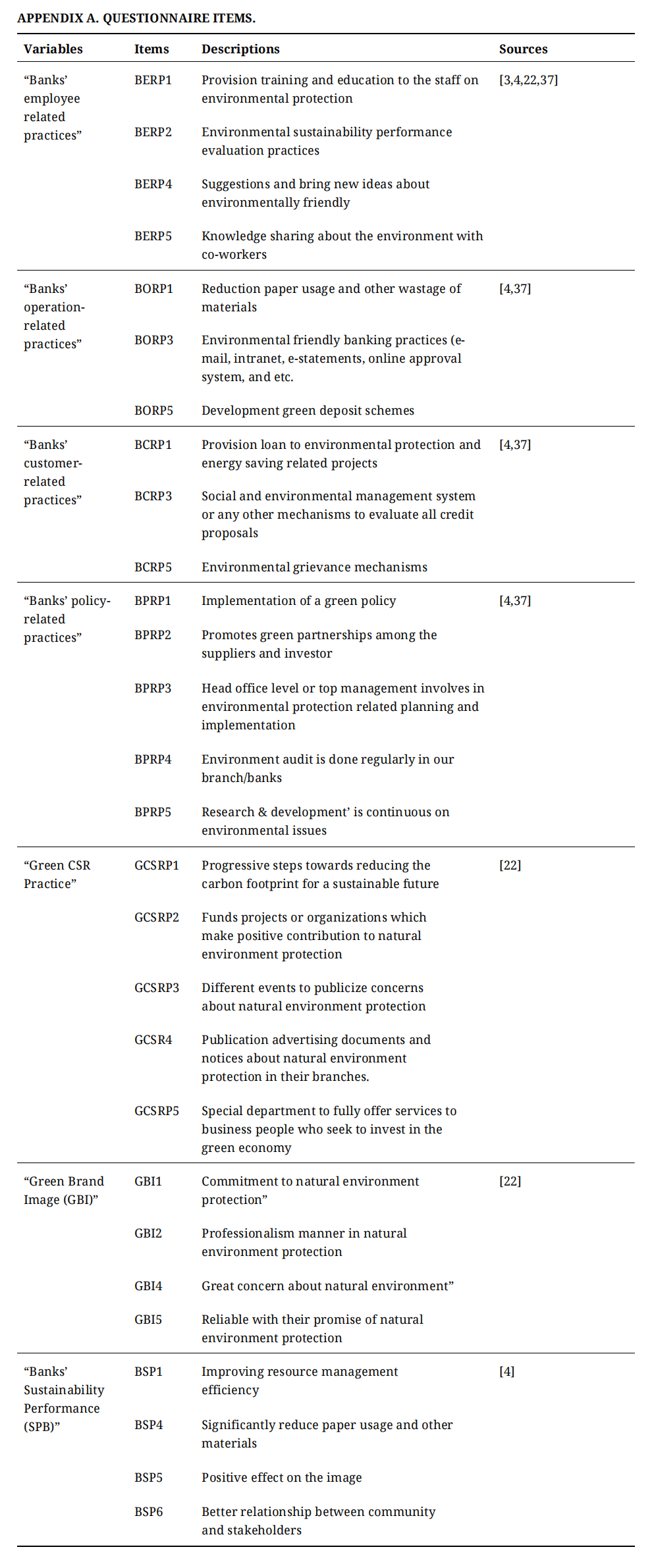 APPENDIX A. QUESTIONNAIRE ITEMS.

| Variables | Items | Descriptions | Sources |
|---|---|---|---|
| “Banks’ employee related practices” | BERP1 | Provision training and education to the staff on environmental protection | [3,4,22,37] |
| | BERP2 | Environmental sustainability performance evaluation practices | |
| | BERP4 | Suggestions and bring new ideas about environmentally friendly | |
| | BERP5 | Knowledge sharing about the environment with co-workers | |
| “Banks’ operation-related practices” | BORP1 | Reduction paper usage and other wastage of materials | [4,37] |
| | BORP3 | Environmental friendly banking practices (e-mail, intranet, e-statements, online approval system, and etc. | |
| | BORP5 | Development green deposit schemes | |
| “Banks’ customer-related practices” | BCRP1 | Provision loan to environmental protection and energy saving related projects | [4,37] |
| | BCRP3 | Social and environmental management system or any other mechanisms to evaluate all credit proposals | |
| | BCRP5 | Environmental grievance mechanisms | |
| “Banks’ policy-related practices” | BPRP1 | Implementation of a green policy | [4,37] |
| | BPRP2 | Promotes green partnerships among the suppliers and investor | |
| | BPRP3 | Head office level or top management involves in environmental protection related planning and implementation | |
| | BPRP4 | Environment audit is done regularly in our branch/banks | |
| | BPRP5 | Research & development’ is continuous on environmental issues | |
| “Green CSR Practice” | GCSRP1 | Progressive steps towards reducing the carbon footprint for a sustainable future | [22] |
| | GCSRP2 | Funds projects or organizations which make positive contribution to natural environment protection | |
| | GCSRP3 | Different events to publicize concerns about natural environment protection | |
| | GCSR4 | Publication advertising documents and notices about natural environment protection in their branches. | |
| | GCSRP5 | Special department to fully offer services to business people who seek to invest in the green economy | |
| “Green Brand Image (GBI)” | GBI1 | Commitment to natural environment protection” | [22] |
| | GBI2 | Professionalism manner in natural environment protection | |
| | GBI4 | Great concern about natural environment” | |
| | GBI5 | Reliable with their promise of natural environment protection | |
| “Banks’ Sustainability Performance (SPB)” | BSP1 | Improving resource management efficiency | [4] |
| | BSP4 | Significantly reduce paper usage and other materials | |
| | BSP5 | Positive effect on the image | |
| | BSP6 | Better relationship between community and stakeholders | |